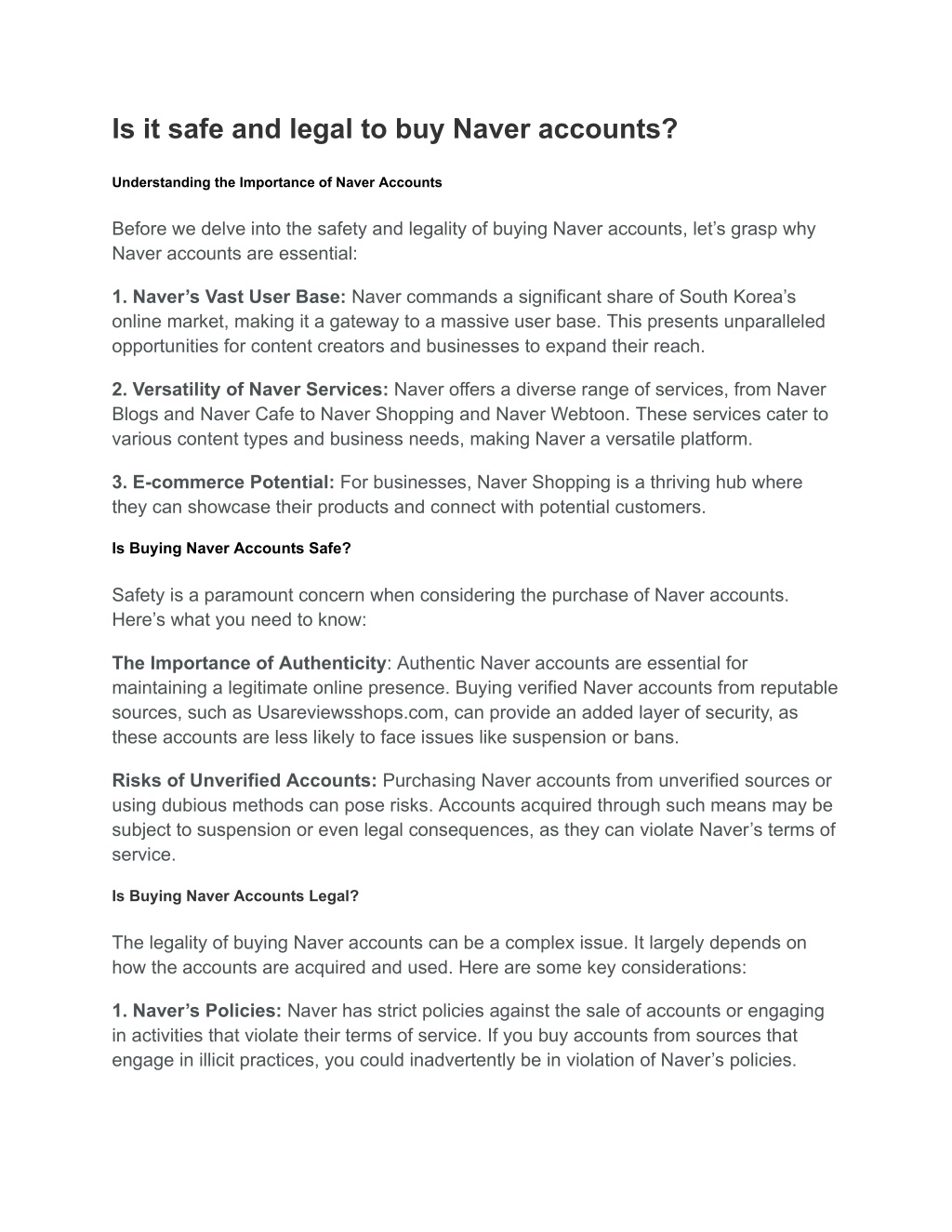 Is it safe and legal to buy Naver accounts?

Understanding the Importance of Naver Accounts

Before we delve into the safety and legality of buying Naver accounts, let’s grasp why Naver accounts are essential:

1. Naver’s Vast User Base: Naver commands a significant share of South Korea’s online market, making it a gateway to a massive user base. This presents unparalleled opportunities for content creators and businesses to expand their reach.

2. Versatility of Naver Services: Naver offers a diverse range of services, from Naver Blogs and Naver Cafe to Naver Shopping and Naver Webtoon. These services cater to various content types and business needs, making Naver a versatile platform.

3. E-commerce Potential: For businesses, Naver Shopping is a thriving hub where they can showcase their products and connect with potential customers.

Is Buying Naver Accounts Safe?

Safety is a paramount concern when considering the purchase of Naver accounts. Here’s what you need to know:

The Importance of Authenticity: Authentic Naver accounts are essential for maintaining a legitimate online presence. Buying verified Naver accounts from reputable sources, such as Usareviewsshops.com, can provide an added layer of security, as these accounts are less likely to face issues like suspension or bans.

Risks of Unverified Accounts: Purchasing Naver accounts from unverified sources or using dubious methods can pose risks. Accounts acquired through such means may be subject to suspension or even legal consequences, as they can violate Naver’s terms of service.

Is Buying Naver Accounts Legal?

The legality of buying Naver accounts can be a complex issue. It largely depends on how the accounts are acquired and used. Here are some key considerations:

1. Naver’s Policies: Naver has strict policies against the sale of accounts or engaging in activities that violate their terms of service. If you buy accounts from sources that engage in illicit practices, you could inadvertently be in violation of Naver’s policies.